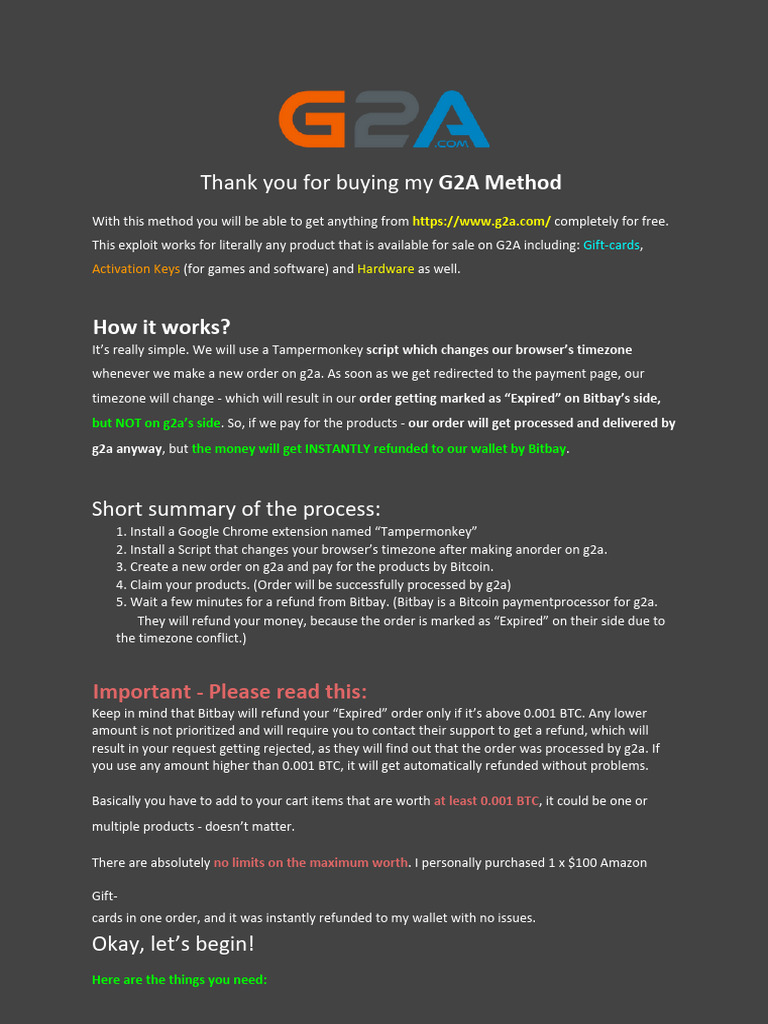 G2A .COM

Thank you for buying my G2A Method

With this method you will be able to get anything from https://www.g2a.com/ completely for free. This exploit works for literally any product that is available for sale on G2A including: Gift-cards, Activation Keys (for games and software) and Hardware as well.

How it works?

It's really simple. We will use a Tampermonkey script which changes our browser's timezone whenever we make a new order on g2a. As soon as we get redirected to the payment page, our timezone will change - which will result in our order getting marked as "Expired" on Bitbay's side, but NOT on g2a's side. So, if we pay for the products - our order will get processed and delivered by g2a anyway, but the money will get INSTANTLY refunded to our wallet by Bitbay.

Short summary of the process:

1. Install a Google Chrome extension named "Tampermonkey"
2. Install a Script that changes your browser's timezone after making anorder on g2a.
3. Create a new order on g2a and pay for the products by Bitcoin.
4. Claim your products. (Order will be successfully processed by g2a)
5. Wait a few minutes for a refund from Bitbay. (Bitbay is a Bitcoin paymentprocessor for g2a. They will refund your money, because the order is marked as "Expired" on their side due to the timezone conflict.)

Important - Please read this:

Keep in mind that Bitbay will refund your "Expired" order only if it's above 0.001 BTC. Any lower amount is not prioritized and will require you to contact their support to get a refund, which will result in your request getting rejected, as they will find out that the order was processed by g2a. If you use any amount higher than 0.001 BTC, it will get automatically refunded without problems.

Basically you have to add to your cart items that are worth at least 0.001 BTC, it could be one or multiple products - doesn't matter.

There are absolutely no limits on the maximum worth. I personally purchased 1 x $100 Amazon Gift-cards in one order, and it was instantly refunded to my wallet with no issues.

Okay, let's begin!

Here are the things you need: